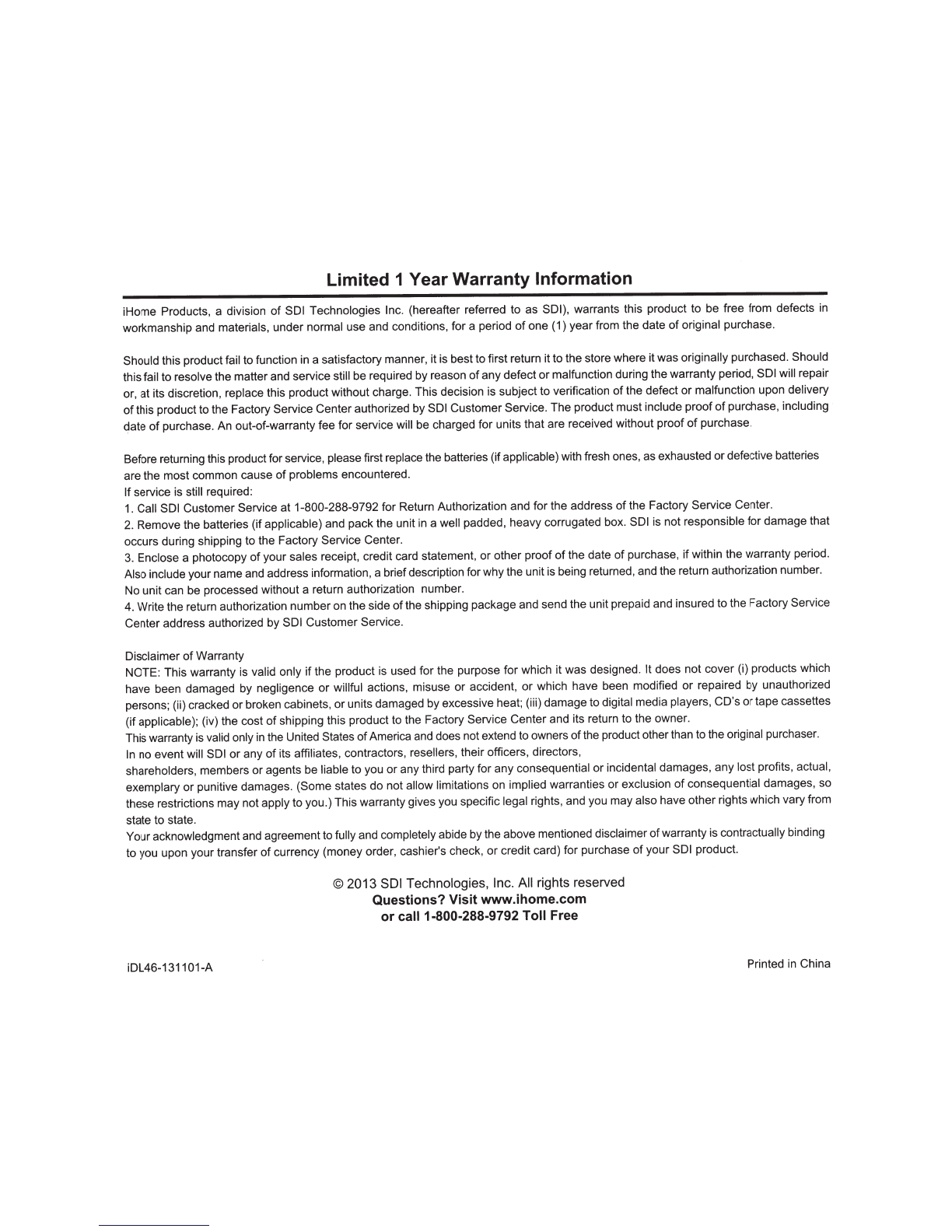 Limited 1 Year Warranty Information

iHome Products, a division of SDI Technologies Inc. (hereafter referred to as SDI), warrants this product to be free from defects in workmanship and materials, under normal use and conditions, for a period of one (1) year from the date of original purchase.

Should this product fail to function in a satisfactory manner, it is best to first return it to the store where it was originally purchased. Should this fail to resolve the matter and service still be required by reason of any defect or malfunction during the warranty period, SDI will repair or, at its discretion, replace this product without charge. This decision is subject to verification of the defect or malfunction upon delivery of this product to the Factory Service Center authorized by SDI Customer Service. The product must include proof of purchase, including date of purchase. An out-of-warranty fee for service will be charged for units that are received without proof of purchase.

Before returning this product for service, please first replace the batteries (if applicable) with fresh ones, as exhausted or defective batteries are the most common cause of problems encountered.
If service is still required:
1. Call SDI Customer Service at 1-800-288-9792 for Return Authorization and for the address of the Factory Service Center.
2. Remove the batteries (if applicable) and pack the unit in a well padded, heavy corrugated box. SDI is not responsible for damage that occurs during shipping to the Factory Service Center.
3. Enclose a photocopy of your sales receipt, credit card statement, or other proof of the date of purchase, if within the warranty period. Also include your name and address information, a brief description for why the unit is being returned, and the return authorization number. No unit can be processed without a return authorization number.
4. Write the return authorization number on the side of the shipping package and send the unit prepaid and insured to the Factory Service Center address authorized by SDI Customer Service.

Disclaimer of Warranty
NOTE: This warranty is valid only if the product is used for the purpose for which it was designed. It does not cover (i) products which have been damaged by negligence or willful actions, misuse or accident, or which have been modified or repaired by unauthorized persons; (ii) cracked or broken cabinets, or units damaged by excessive heat; (iii) damage to digital media players, CD's or tape cassettes (if applicable); (iv) the cost of shipping this product to the Factory Service Center and its return to the owner.
This warranty is valid only in the United States of America and does not extend to owners of the product other than to the original purchaser.
In no event will SDI or any of its affiliates, contractors, resellers, their officers, directors,
shareholders, members or agents be liable to you or any third party for any consequential or incidental damages, any lost profits, actual, exemplary or punitive damages. (Some states do not allow limitations on implied warranties or exclusion of consequential damages, so these restrictions may not apply to you.) This warranty gives you specific legal rights, and you may also have other rights which vary from state to state.
Your acknowledgment and agreement to fully and completely abide by the above mentioned disclaimer of warranty is contractually binding to you upon your transfer of currency (money order, cashier's check, or credit card) for purchase of your SDI product.

© 2013 SDI Technologies, Inc. All rights reserved
Questions? Visit www.ihome.com
or call 1-800-288-9792 Toll Free

iDL46-131101-A

Printed in China